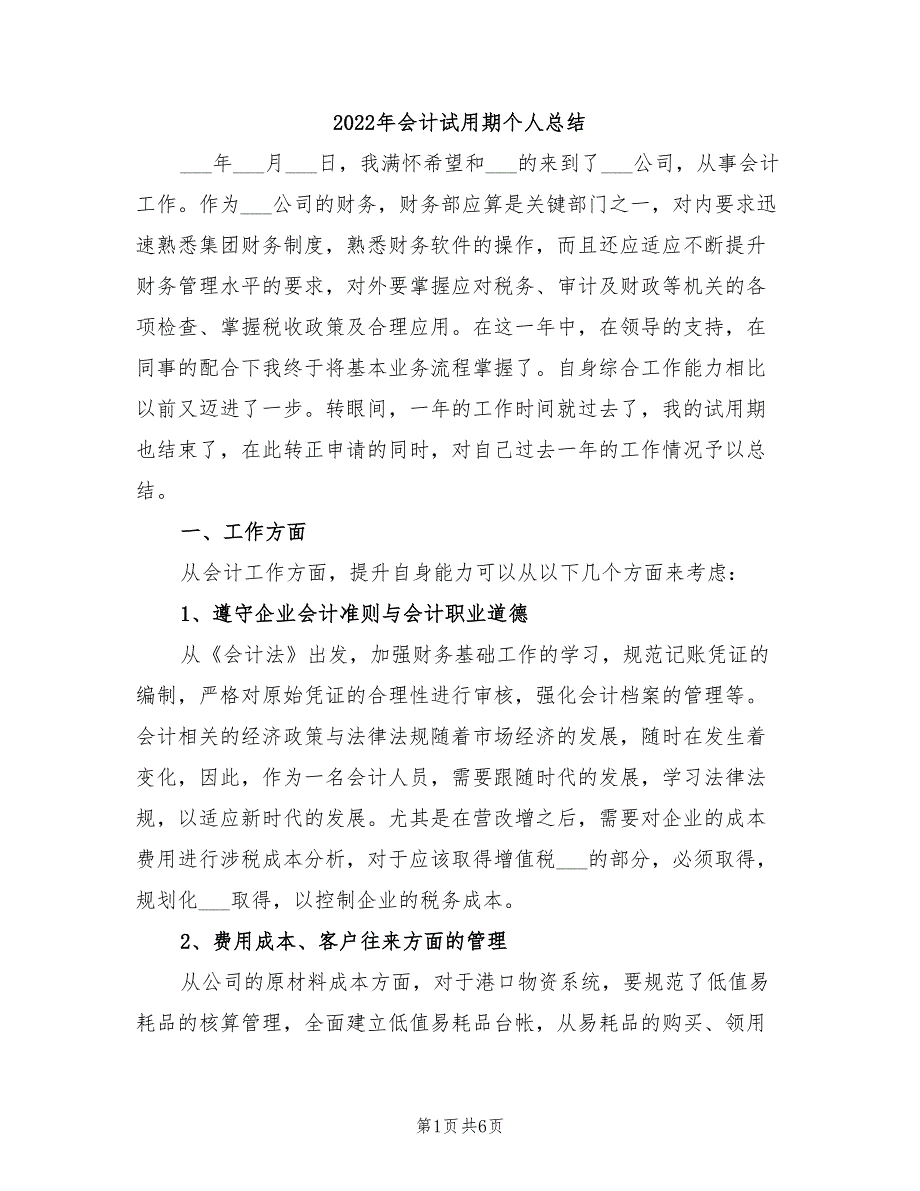 2022年会计试用期个人总结

___年___月___日，我满怀希望和___的来到了___公司，从事会计工作。作为___公司的财务，财务部应算是关键部门之一，对内要求迅速熟悉集团财务制度，熟悉财务软件的操作，而且还应适应不断提升财务管理水平的要求，对外要掌握应对税务、审计及财政等机关的各项检查、掌握税收政策及合理应用。在这一年中，在领导的支持，在同事的配合下我终于将基本业务流程掌握了。自身综合工作能力相比以前又迈进了一步。转眼间，一年的工作时间就过去了，我的试用期也结束了，在此转正申请的同时，对自己过去一年的工作情况予以总结。

一、工作方面

从会计工作方面，提升自身能力可以从以下几个方面来考虑：

1、遵守企业会计准则与会计职业道德

从《会计法》出发，加强财务基础工作的学习，规范记账凭证的编制，严格对原始凭证的合理性进行审核，强化会计档案的管理等。会计相关的经济政策与法律法规随着市场经济的发展，随时在发生着变化，因此，作为一名会计人员，需要跟随时代的发展，学习法律法规，以适应新时代的发展。尤其是在营改增之后，需要对企业的成本费用进行涉税成本分析，对于应该取得增值税___的部分，必须取得，规划化___取得，以控制企业的税务成本。

2、费用成本、客户往来方面的管理

从公司的原材料成本方面，对于港口物资系统，要规范了低值易耗品的核算管理，全面建立低值易耗品台帐，从易耗品的购买、领用

第1页 共6页